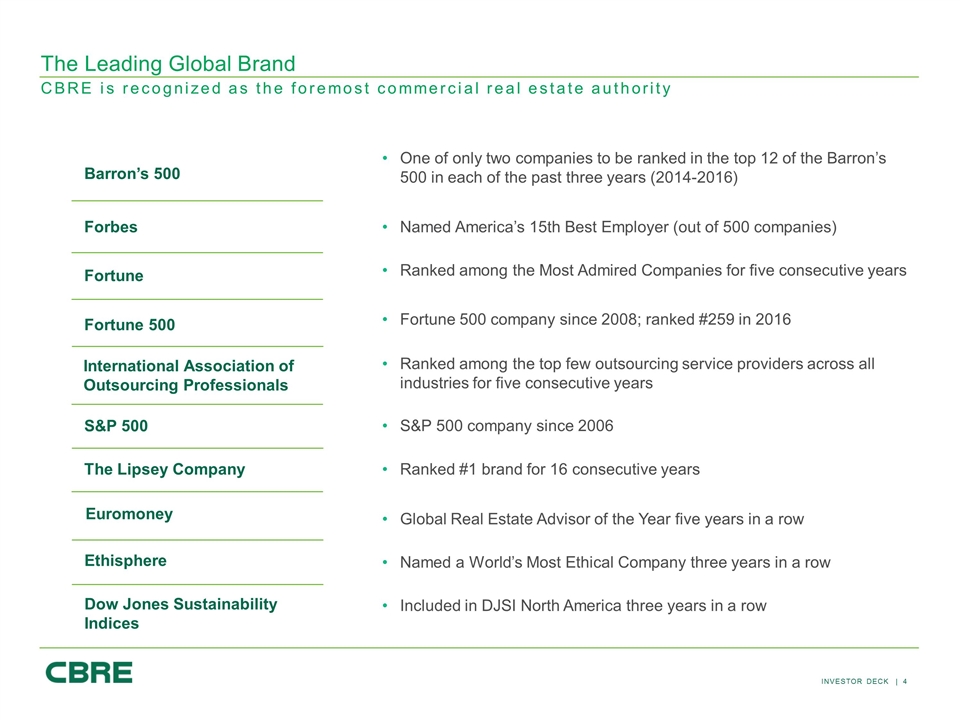 The Leading Global Brand
CBRE is recognized as the foremost commercial real estate authority

| | |
|---|---|
| Barron's 500 | • One of only two companies to be ranked in the top 12 of the Barron's 500 in each of the past three years (2014-2016) |
| Forbes | • Named America's 15th Best Employer (out of 500 companies) |
| Fortune | • Ranked among the Most Admired Companies for five consecutive years |
| Fortune 500 | • Fortune 500 company since 2008; ranked #259 in 2016 |
| International Association of Outsourcing Professionals | • Ranked among the top few outsourcing service providers across all industries for five consecutive years |
| S&P 500 | • S&P 500 company since 2006 |
| The Lipsey Company | • Ranked #1 brand for 16 consecutive years |
| Euromoney | • Global Real Estate Advisor of the Year five years in a row |
| Ethisphere | • Named a World's Most Ethical Company three years in a row |
| Dow Jones Sustainability Indices | • Included in DJSI North America three years in a row |

CBRE

INVESTOR DECK | 4